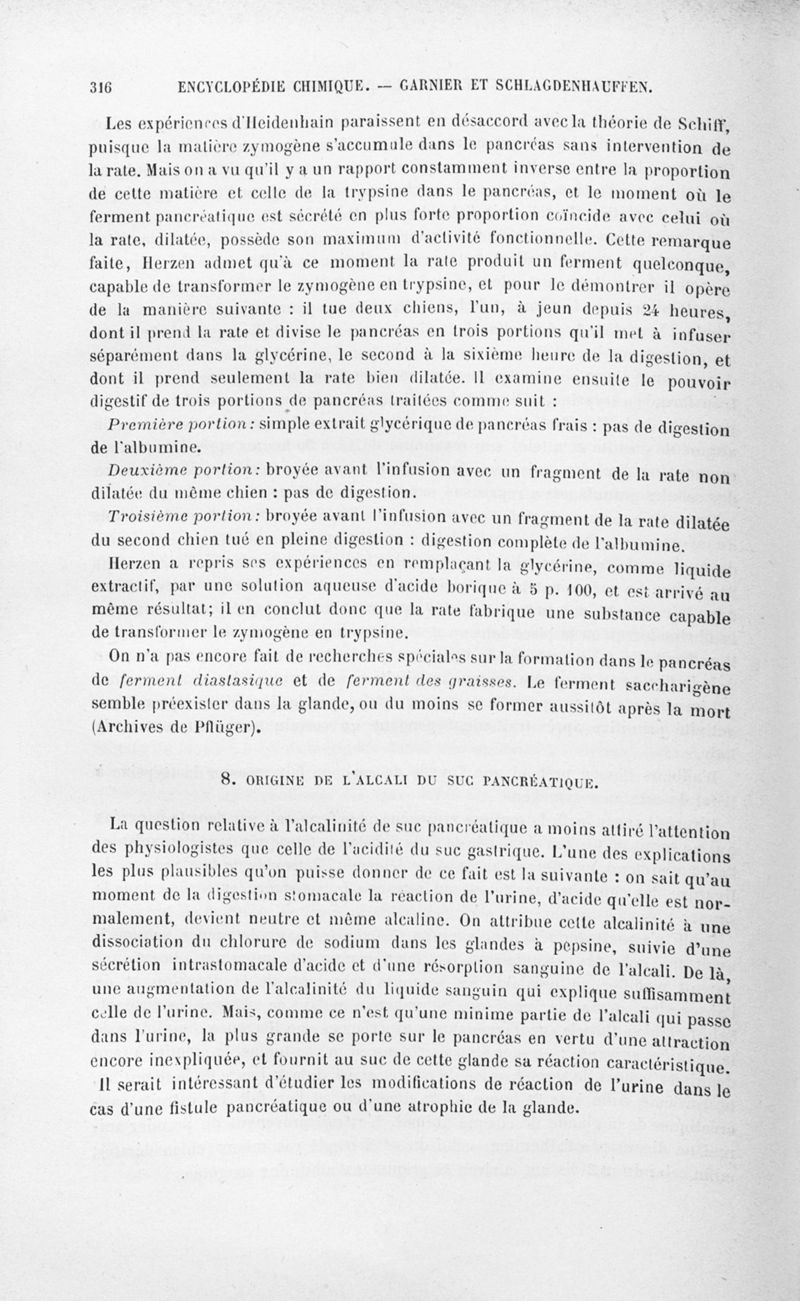 316 ENCYCLOPÉDIE CHIMIQUE. — GARNIER ET SCHLAGDENHAUFFEN.

Les expériences d'Heidenhain paraissent en désaccord avec la théorie de Schiff, puisque la matière zymogène s'accumule dans le pancréas sans intervention de la rate. Mais on a vu qu'il y a un rapport constamment inverse entre la proportion de cette matière et celle de la trypsine dans le pancréas, et le moment où le ferment pancréatique est sécrété en plus forte proportion coïncide avec celui où la rate, dilatée, possède son maximum d'activité fonctionnelle. Cette remarque faite, Herzen admet qu'à ce moment la rate produit un ferment quelconque, capable de transformer le zymogène en trypsine, et pour le démontrer il opère de la manière suivante : il tue deux chiens, l'un, à jeun depuis 24 heures, dont il prend la rate et divise le pancréas en trois portions qu'il met à infuser séparément dans la glycérine, le second à la sixième heure de la digestion, et dont il prend seulement la rate bien dilatée. Il examine ensuite le pouvoir digestif de trois portions de pancréas traitées comme suit :

Première portion: simple extrait glycérique de pancréas frais : pas de digestion de l'albumine.

Deuxième portion: broyée avant l'infusion avec un fragment de la rate non dilatée du même chien : pas de digestion.

Troisième portion: broyée avant l'infusion avec un fragment de la rate dilatée du second chien tué en pleine digestion : digestion complète de l'albumine.

Herzen a repris ses expériences en remplaçant la glycérine, comme liquide extractif, par une solution aqueuse d'acide borique à 5 p. 100, et est arrivé au même résultat; il en conclut donc que la rate fabrique une substance capable de transformer le zymogène en trypsine.

On n'a pas encore fait de recherches spéciales sur la formation dans le pancréas de ferment diastasique et de ferment des graisses. Le ferment saccharigène semble préexister dans la glande, ou du moins se former aussitôt après la mort (Archives de Pflüger).

8. ORIGINE DE L'ALCALI DU SUC PANCRÉATIQUE.

La question relative à l'alcalinité de suc pancréatique a moins attiré l'attention des physiologistes que celle de l'acidité du suc gastrique. L'une des explications les plus plausibles qu'on puisse donner de ce fait est la suivante : on sait qu'au moment de la digestion stomacale la réaction de l'urine, d'acide qu'elle est normalement, devient neutre et même alcaline. On attribue cette alcalinité à une dissociation du chlorure de sodium dans les glandes à pepsine, suivie d'une sécrétion intrastomacale d'acide et d'une résorption sanguine de l'alcali. De là, une augmentation de l'alcalinité du liquide sanguin qui explique suffisamment celle de l'urine. Mais, comme ce n'est qu'une minime partie de l'alcali qui passe dans l'urine, la plus grande se porte sur le pancréas en vertu d'une attraction encore inexpliquée, et fournit au suc de cette glande sa réaction caractéristique.

Il serait intéressant d'étudier les modifications de réaction de l'urine dans le cas d'une fistule pancréatique ou d'une atrophie de la glande.